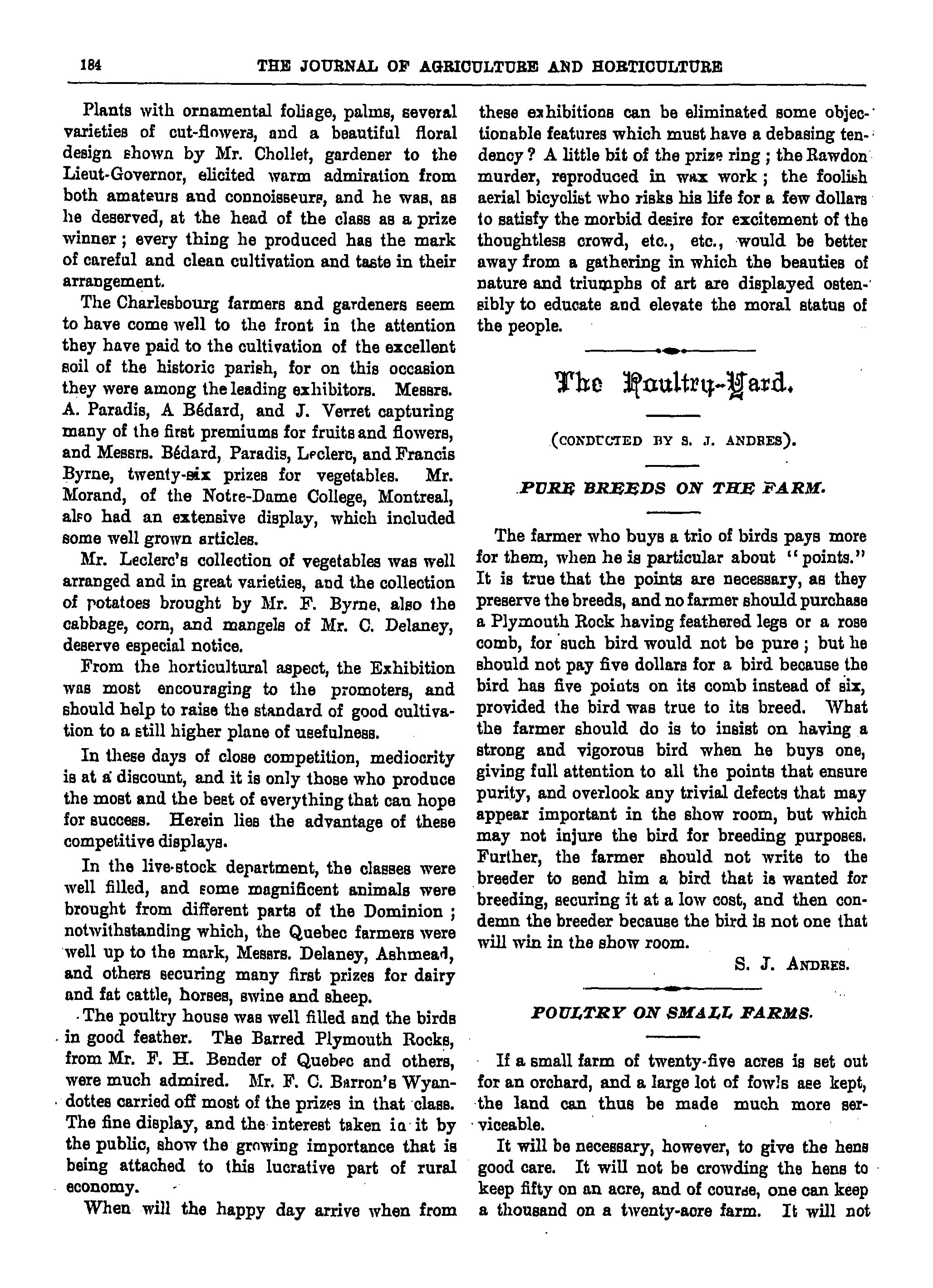 184 THE JOURNAL OF AGRICULTURE AND HORTICULTURE

Plants with ornamental foliage, palms, several varieties of cut-flowers, and a beautiful floral design shown by Mr. Chollet, gardener to the Lieut-Governor, elicited warm admiration from both amateurs and connoisseurs, and he was, as he deserved, at the head of the class as a prize winner; every thing he produced has the mark of careful and clean cultivation and taste in their arrangement.

The Charlesbourg farmers and gardeners seem to have come well to the front in the attention they have paid to the cultivation of the excellent soil of the historic parish, for on this occasion they were among the leading exhibitors. Messrs. A. Paradis, A Bédard, and J. Verret capturing many of the first premiums for fruits and flowers, and Messrs. Bédard, Paradis, Leclerc, and Francis Byrne, twenty-six prizes for vegetables. Mr. Morand, of the Notre-Dame College, Montreal, also had an extensive display, which included some well grown articles.

Mr. Leclerc's collection of vegetables was well arranged and in great varieties, and the collection of potatoes brought by Mr. F. Byrne, also the cabbage, corn, and mangels of Mr. C. Delaney, deserve especial notice.

From the horticultural aspect, the Exhibition was most encouraging to the promoters, and should help to raise the standard of good cultivation to a still higher plane of usefulness.

In these days of close competition, mediocrity is at a discount, and it is only those who produce the most and the best of everything that can hope for success. Herein lies the advantage of these competitive displays.

In the live-stock department, the classes were well filled, and some magnificent animals were brought from different parts of the Dominion; notwithstanding which, the Quebec farmers were well up to the mark, Messrs. Delaney, Ashmead, and others securing many first prizes for dairy and fat cattle, horses, swine and sheep.

The poultry house was well filled and the birds in good feather. The Barred Plymouth Rocks, from Mr. F. H. Bender of Quebec and others, were much admired. Mr. F. C. Barron's Wyandottes carried off most of the prizes in that class. The fine display, and the interest taken in it by the public, show the growing importance that is being attached to this lucrative part of rural economy.

When will the happy day arrive when from these exhibitions can be eliminated some objectionable features which must have a debasing tendency? A little bit of the prize ring; the Rawdon murder, reproduced in wax work; the foolish aerial bicyclist who risks his life for a few dollars to satisfy the morbid desire for excitement of the thoughtless crowd, etc., etc., would be better away from a gathering in which the beauties of nature and triumphs of art are displayed ostensibly to educate and elevate the moral status of the people.

The Poultry-Yard.

(CONDUCTED BY S. J. ANDRES).

PURE BREEDS ON THE FARM.

The farmer who buys a trio of birds pays more for them, when he is particular about "points." It is true that the points are necessary, as they preserve the breeds, and no farmer should purchase a Plymouth Rock having feathered legs or a rose comb, for such bird would not be pure; but he should not pay five dollars for a bird because the bird has five points on its comb instead of six, provided the bird was true to its breed. What the farmer should do is to insist on having a strong and vigorous bird when he buys one, giving full attention to all the points that ensure purity, and overlook any trivial defects that may appear important in the show room, but which may not injure the bird for breeding purposes. Further, the farmer should not write to the breeder to send him a bird that is wanted for breeding, securing it at a low cost, and then condemn the breeder because the bird is not one that will win in the show room.

S. J. ANDRES.

POULTRY ON SMALL FARMS.

If a small farm of twenty-five acres is set out for an orchard, and a large lot of fowls ase kept, the land can thus be made much more serviceable.

It will be necessary, however, to give the hens good care. It will not be crowding the hens to keep fifty on an acre, and of course, one can keep a thousand on a twenty-acre farm. It will not